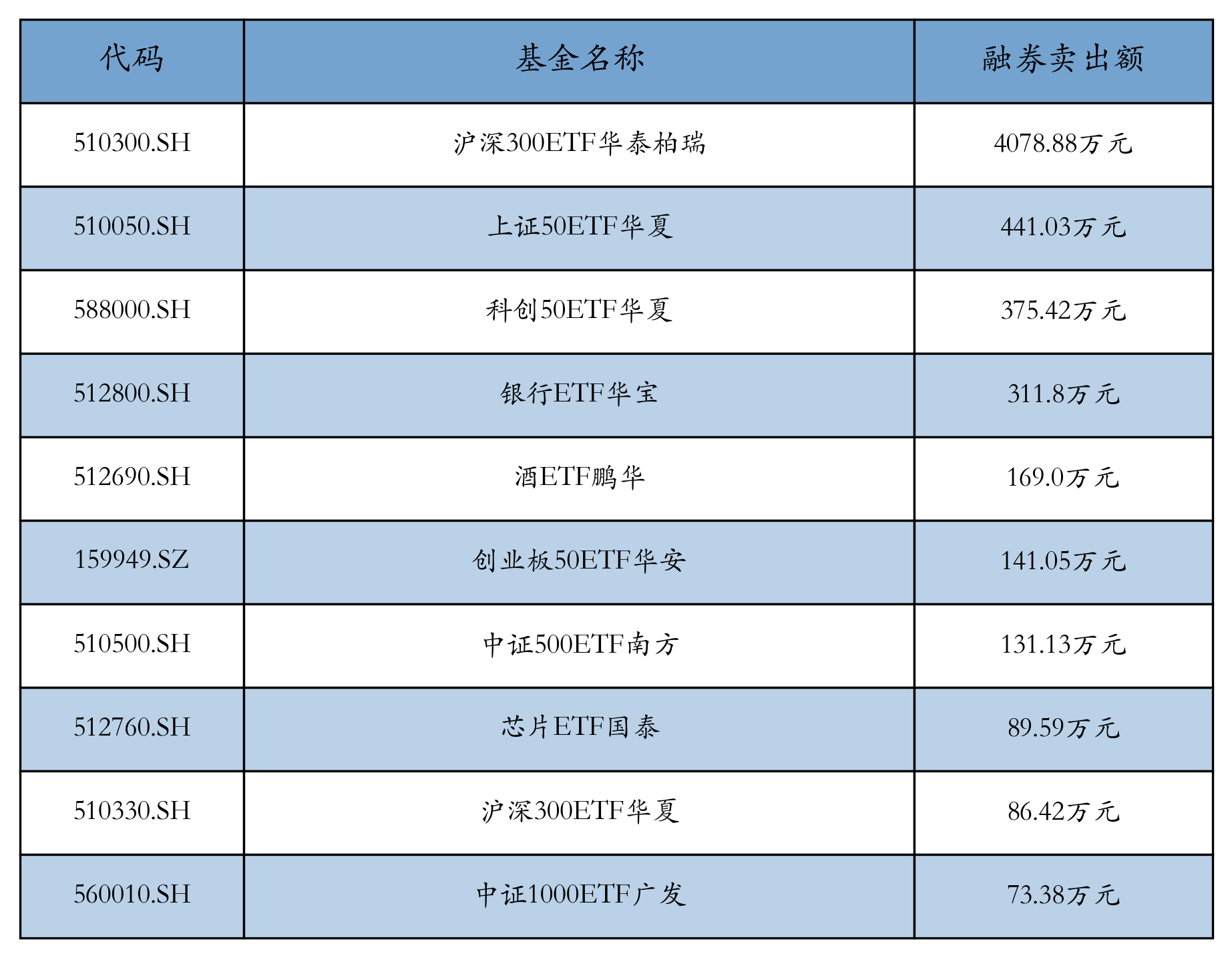 | 代码 | 基金名称 | 融券卖出额 |
|---|---|---|
| 510300.SH | 沪深300ETF华泰柏瑞 | 4078.88万元 |
| 510050.SH | 上证50ETF华夏 | 441.03万元 |
| 588000.SH | 科创50ETF华夏 | 375.42万元 |
| 512800.SH | 银行ETF华宝 | 311.8万元 |
| 512690.SH | 酒ETF鹏华 | 169.0万元 |
| 159949.SZ | 创业板50ETF华安 | 141.05万元 |
| 510500.SH | 中证500ETF南方 | 131.13万元 |
| 512760.SH | 芯片ETF国泰 | 89.59万元 |
| 510330.SH | 沪深300ETF华夏 | 86.42万元 |
| 560010.SH | 中证1000ETF广发 | 73.38万元 |